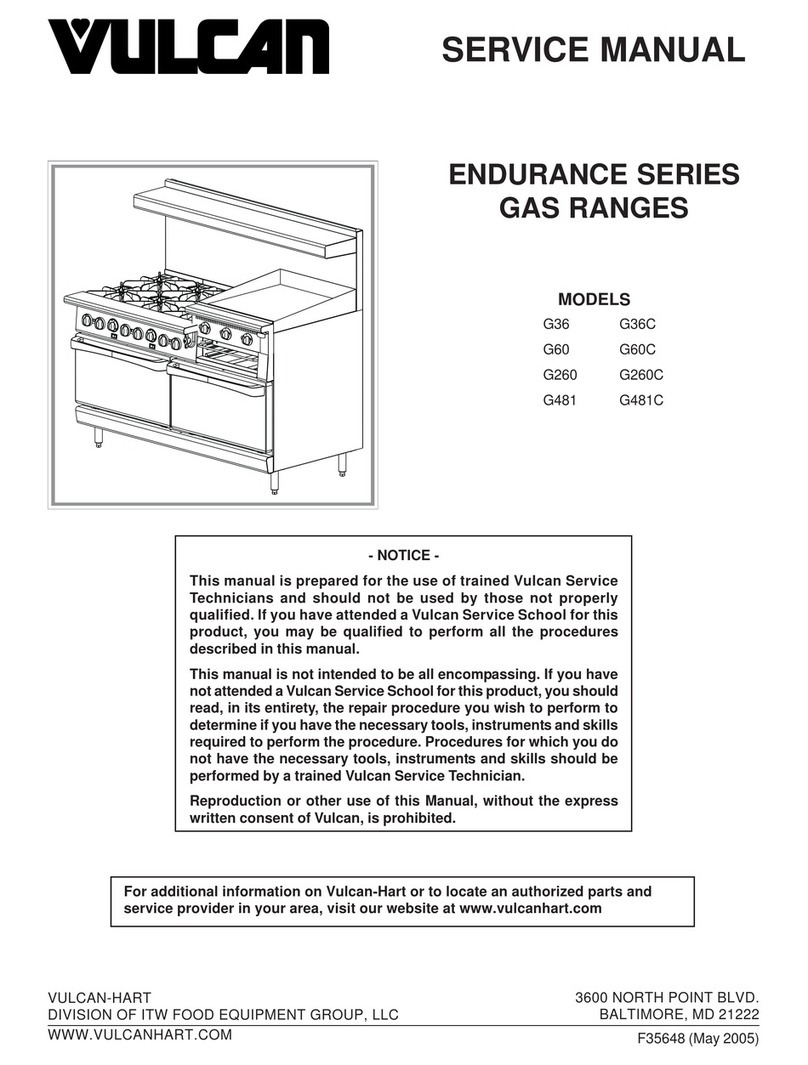 VULCAN

SERVICE MANUAL

ENDURANCE SERIES
GAS RANGES

MODELS

| G36 | G36C |
|---|---|
| G60 | G60C |
| G260 | G260C |
| G481 | G481C |

- NOTICE -

This manual is prepared for the use of trained Vulcan Service Technicians and should not be used by those not properly qualified. If you have attended a Vulcan Service School for this product, you may be qualified to perform all the procedures described in this manual.

This manual is not intended to be all encompassing. If you have not attended a Vulcan Service School for this product, you should read, in its entirety, the repair procedure you wish to perform to determine if you have the necessary tools, instruments and skills required to perform the procedure. Procedures for which you do not have the necessary tools, instruments and skills should be performed by a trained Vulcan Service Technician.

Reproduction or other use of this Manual, without the express written consent of Vulcan, is prohibited.

For additional information on Vulcan-Hart or to locate an authorized parts and service provider in your area, visit our website at www.vulcanhart.com

VULCAN-HART
DIVISION OF ITW FOOD EQUIPMENT GROUP, LLC
WWW.VULCANHART.COM

3600 NORTH POINT BLVD.
BALTIMORE, MD 21222

F35648 (May 2005)